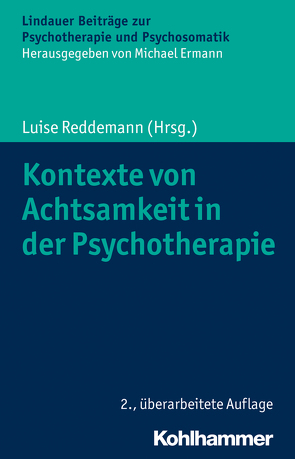 Lindauer Beiträge zur Psychotherapie und Psychosomatik
Herausgegeben von Michael Ermann

Luise Reddemann (Hrsg.)

Kontexte von Achtsamkeit in der Psychotherapie

2., überarbeitete Auflage

Kohlhammer